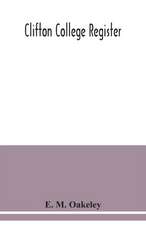 Clifton College Register

E. M. Oakeley